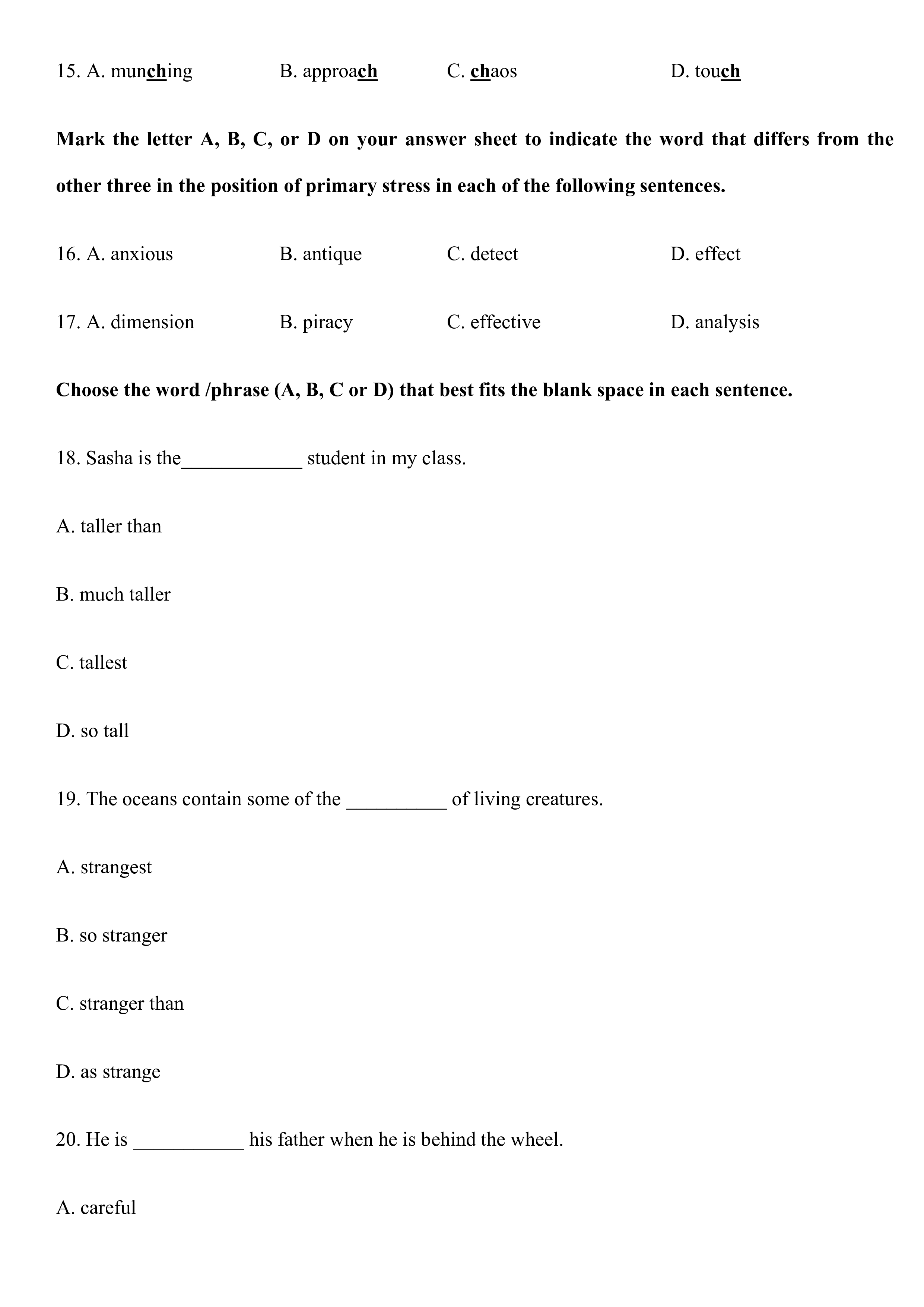 15. A. munching B. approach C. chaos D. touch

Mark the letter A, B, C, or D on your answer sheet to indicate the word that differs from the other three in the position of primary stress in each of the following sentences.

16. A. anxious B. antique C. detect D. effect

17. A. dimension B. piracy C. effective D. analysis

Choose the word /phrase (A, B, C or D) that best fits the blank space in each sentence.

18. Sasha is the____________ student in my class.

A. taller than

B. much taller

C. tallest

D. so tall

19. The oceans contain some of the __________ of living creatures.

A. strangest

B. so stranger

C. stranger than

D. as strange

20. He is ___________ his father when he is behind the wheel.

A. careful